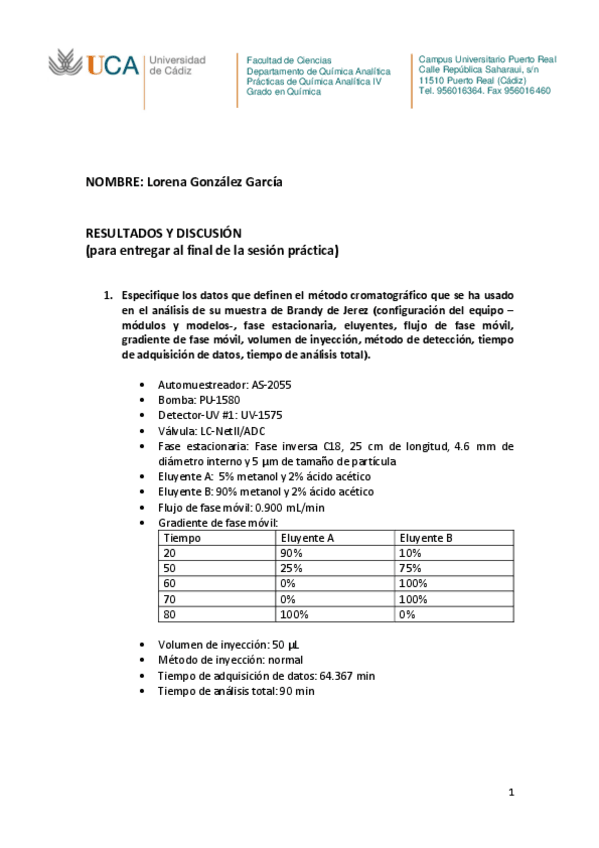 UCA Universidad de Cádiz

Facultad de Ciencias
Departamento de Química Analítica
Prácticas de Química Analítica IV
Grado en Química

Campus Universitario Puerto Real
Calle República Saharaui, s/n
11510 Puerto Real (Cádiz)
Tel. 956016364. Fax 956016460

NOMBRE: Lorena González García

RESULTADOS Y DISCUSIÓN
(para entregar al final de la sesión práctica)

1. Especifique los datos que definen el método cromatográfico que se ha usado en el análisis de su muestra de Brandy de Jerez (configuración del equipo – módulos y modelos-, fase estacionaria, eluyentes, flujo de fase móvil, gradiente de fase móvil, volumen de inyección, método de detección, tiempo de adquisición de datos, tiempo de análisis total).

• Automuestreador: AS-2055
• Bomba: PU-1580
• Detector-UV #1: UV-1575
• Válvula: LC-NetII/ADC
• Fase estacionaria: Fase inversa C18, 25 cm de longitud, 4.6 mm de diámetro interno y 5 μm de tamaño de partícula
• Eluyente A: 5% metanol y 2% ácido acético
• Eluyente B: 90% metanol y 2% ácido acético
• Flujo de fase móvil: 0.900 mL/min
• Gradiente de fase móvil:

| Tiempo | Eluyente A | Eluyente B |
|---|---|---|
| 20 | 90% | 10% |
| 50 | 25% | 75% |
| 60 | 0% | 100% |
| 70 | 0% | 100% |
| 80 | 100% | 0% |

• Volumen de inyección: 50 μL
• Método de inyección: normal
• Tiempo de adquisición de datos: 64.367 min
• Tiempo de análisis total: 90 min

1